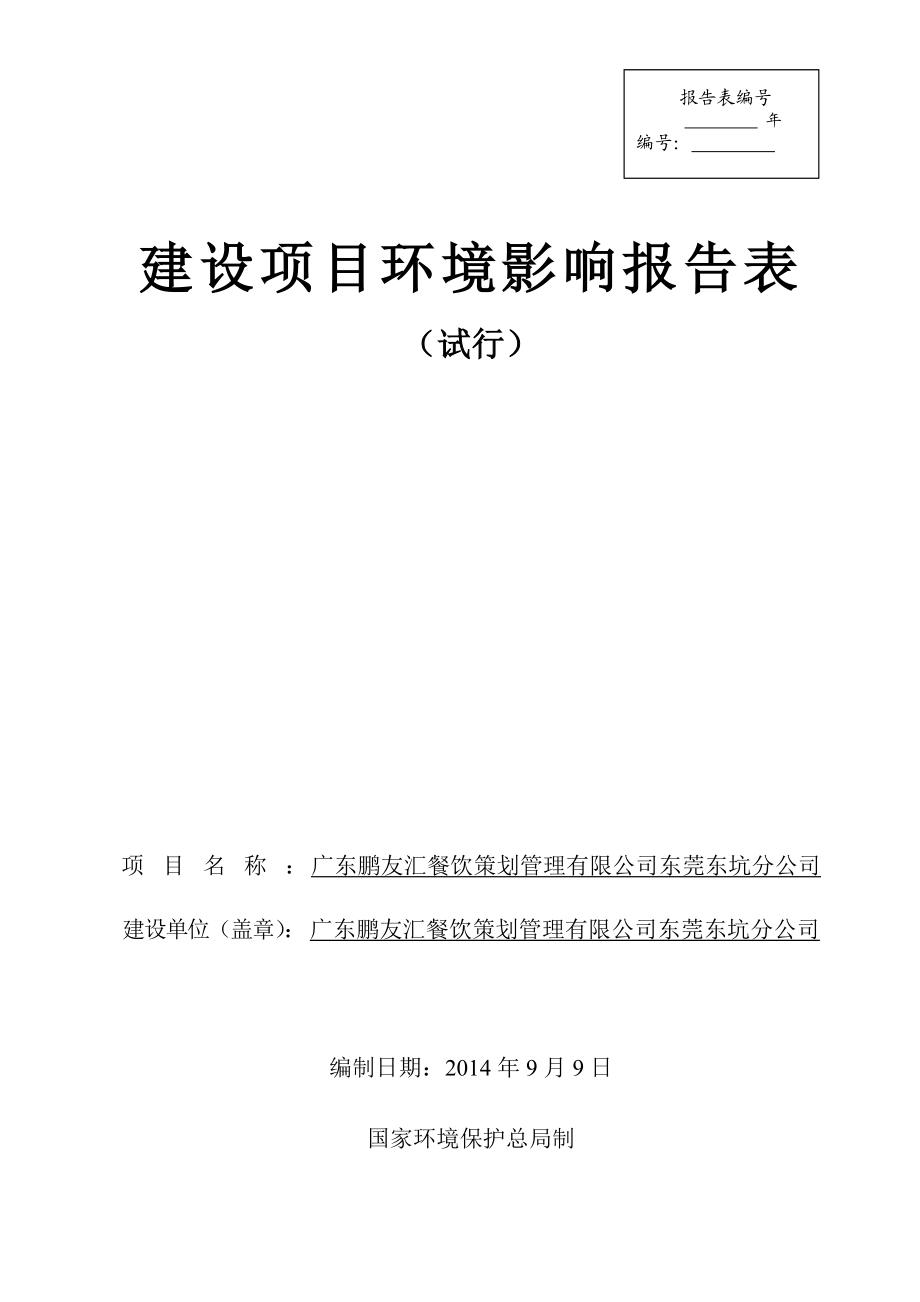 报告表编号

________ 年

编号：________

建设项目环境影响报告表

（试行）

项 目 名 称 ：广东鹏友汇餐饮策划管理有限公司东莞东坑分公司

建设单位（盖章）：广东鹏友汇餐饮策划管理有限公司东莞东坑分公司

编制日期：2014 年 9 月 9 日

国家环境保护总局制